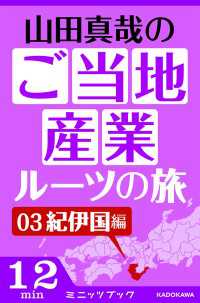 山田真哉の
ご当地
産業
ルーツの旅
03 紀伊国編

12
min
ミニッツブック
KADOKAWA